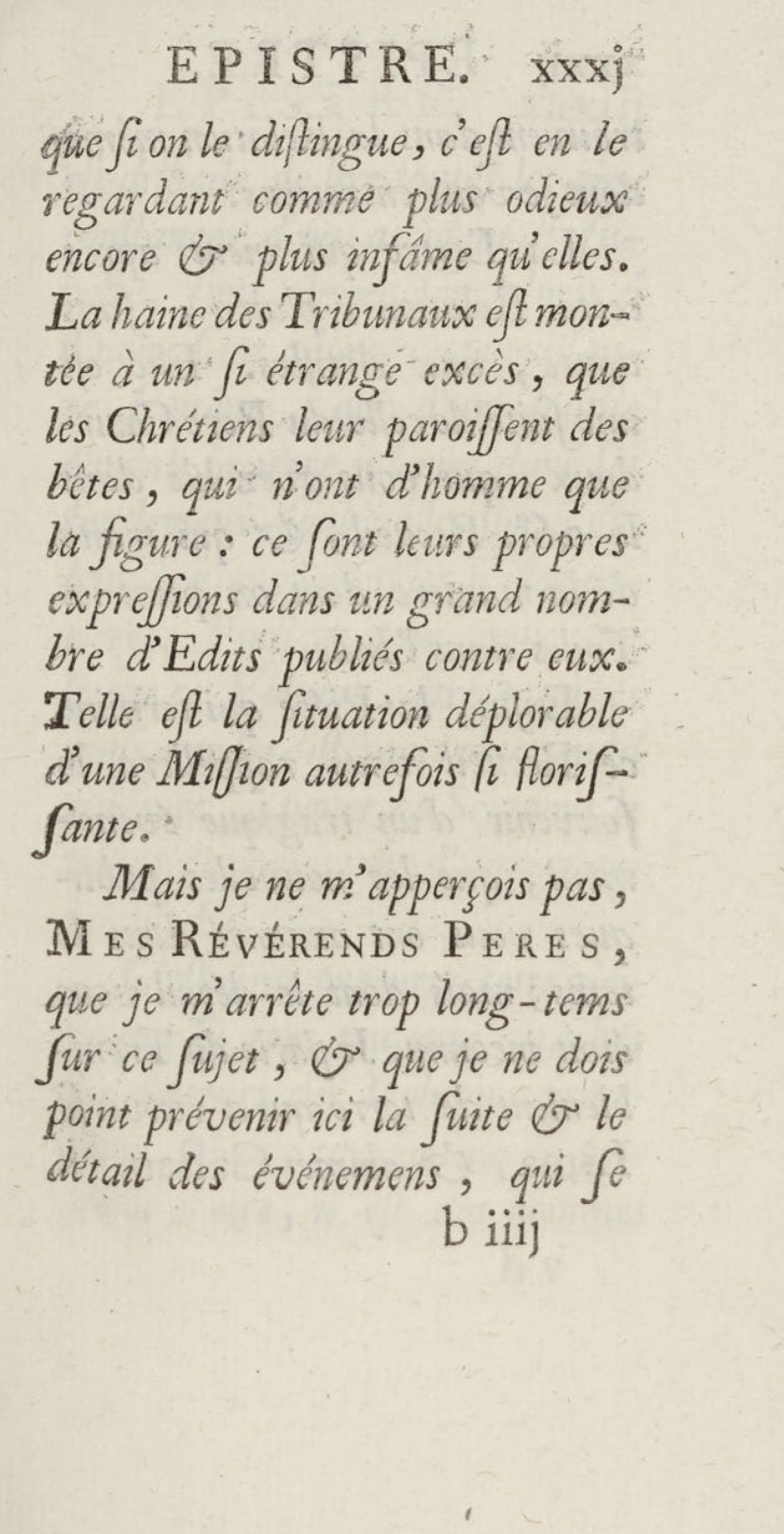 EPISTRE. xxxj

que ſi on le diſtingue, c'eſt en le regardant comme plus odieux encore & plus infâme qu'elles. La haine des Tribunaux eſt montée à un ſi étrange excès, que les Chrétiens leur paroiſſent des bêtes, qui n'ont d'homme que la figure : ce ſont leurs propres expreſſions dans un grand nombre d'Edits publiés contre eux. Telle eſt la ſituation déplorable d'une Miſſion autrefois ſi floriſſante.

Mais je ne m'apperçois pas, MES RÉVÉRENDS PERES, que je m'arrête trop long-tems ſur ce ſujet, & que je ne dois point prévenir ici la ſuite & le détail des événemens, qui ſe

b iiij